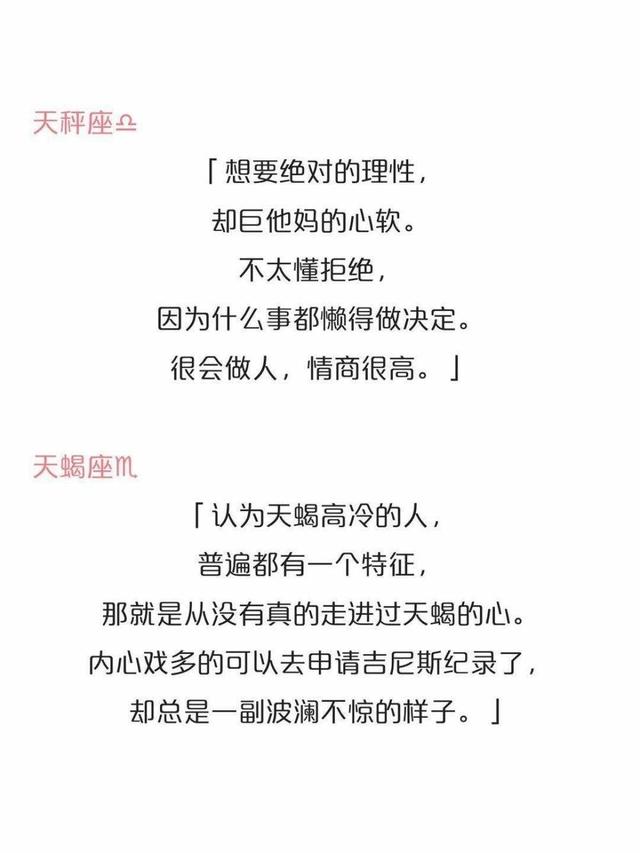 天秤座♎

「想要绝对的理性，
却巨他妈的心软。
不太懂拒绝，
因为什么事都懒得做决定。
很会做人，情商很高。」

天蝎座♏

「认为天蝎高冷的人，
普遍都有一个特征，
那就是从没有真的走进过天蝎的心。
内心戏多的可以去申请吉尼斯纪录了，
却总是一副波澜不惊的样子。」